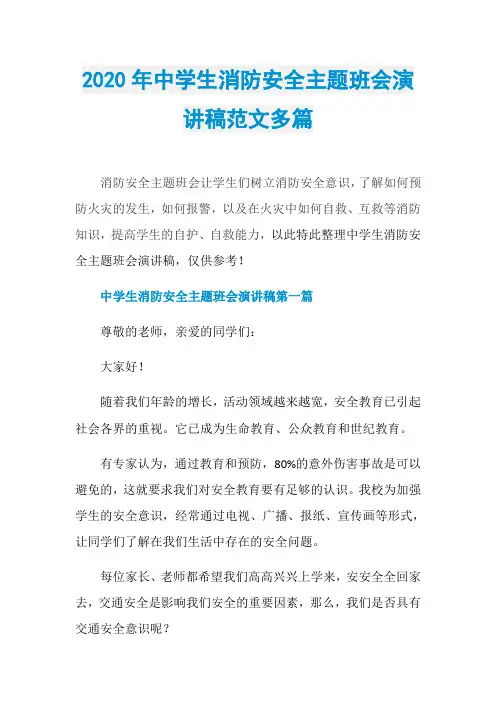 2020 年中学生消防安全主题班会演讲稿范文多篇

消防安全主题班会让学生们树立消防安全意识，了解如何预防火灾的发生，如何报警，以及在火灾中如何自救、互救等消防知识，提高学生的自护、自救能力，以此特此整理中学生消防安全主题班会演讲稿，仅供参考！

中学生消防安全主题班会演讲稿第一篇

尊敬的老师，亲爱的同学们：

大家好！

随着我们年龄的增长，活动领域越来越宽，安全教育已引起社会各界的重视。它已成为生命教育、公众教育和世纪教育。

有专家认为，通过教育和预防，80%的意外伤害事故是可以避免的，这就要求我们对安全教育要有足够的认识。我校为加强学生的安全意识，经常通过电视、广播、报纸、宣传画等形式，让同学们了解在我们生活中存在的安全问题。

每位家长、老师都希望我们高高兴兴上学来，安安全全回家去，交通安全是影响我们安全的重要因素，那么，我们是否具有交通安全意识呢？